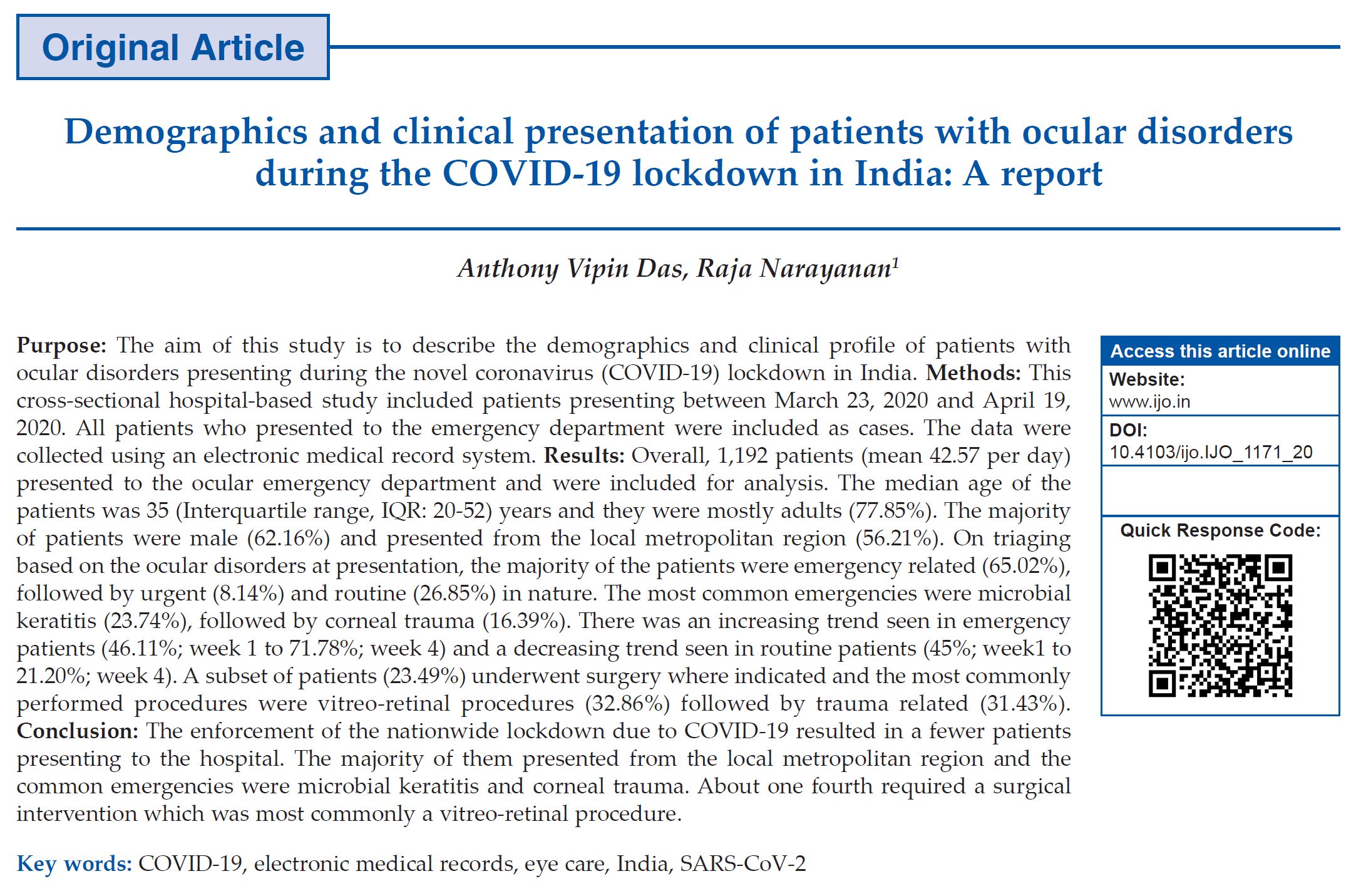 Original Article

Demographics and clinical presentation of patients with ocular disorders during the COVID-19 lockdown in India: A report

Anthony Vipin Das, Raja Narayanan$^1$

Purpose: The aim of this study is to describe the demographics and clinical profile of patients with ocular disorders presenting during the novel coronavirus (COVID-19) lockdown in India. Methods: This cross-sectional hospital-based study included patients presenting between March 23, 2020 and April 19, 2020. All patients who presented to the emergency department were included as cases. The data were collected using an electronic medical record system. Results: Overall, 1,192 patients (mean 42.57 per day) presented to the ocular emergency department and were included for analysis. The median age of the patients was 35 (Interquartile range, IQR: 20-52) years and they were mostly adults (77.85%). The majority of patients were male (62.16%) and presented from the local metropolitan region (56.21%). On triaging based on the ocular disorders at presentation, the majority of the patients were emergency related (65.02%), followed by urgent (8.14%) and routine (26.85%) in nature. The most common emergencies were microbial keratitis (23.74%), followed by corneal trauma (16.39%). There was an increasing trend seen in emergency patients (46.11%; week 1 to 71.78%; week 4) and a decreasing trend seen in routine patients (45%; week1 to 21.20%; week 4). A subset of patients (23.49%) underwent surgery where indicated and the most commonly performed procedures were vitreo-retinal procedures (32.86%) followed by trauma related (31.43%). Conclusion: The enforcement of the nationwide lockdown due to COVID-19 resulted in a fewer patients presenting to the hospital. The majority of them presented from the local metropolitan region and the common emergencies were microbial keratitis and corneal trauma. About one fourth required a surgical intervention which was most commonly a vitreo-retinal procedure.

Key words: COVID-19, electronic medical records, eye care, India, SARS-CoV-2

Access this article online
Website:
www.ijo.in
DOI:
10.4103/ijo.IJO_1171_20
Quick Response Code: